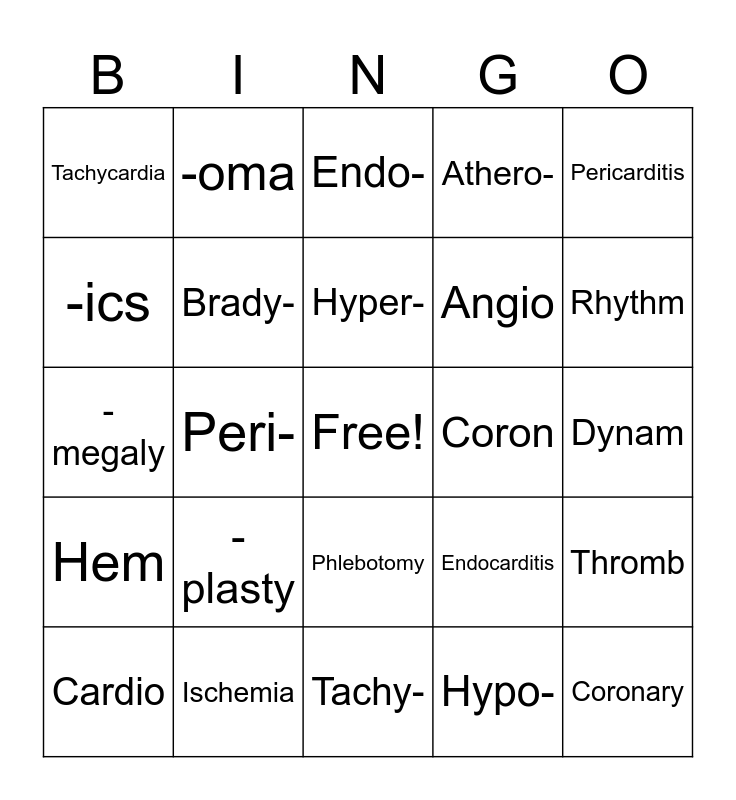 | B | I | N | G | O |
|---|---|---|---|---|
| Tachycardia | -oma | Endo- | Athero- | Pericarditis |
| -ics | Brady- | Hyper- | Angio | Rhythm |
| -megaly | Peri- | Free! | Coron | Dynam |
| Hem | -plasty | Phlebotomy | Endocarditis | Thromb |
| Cardio | Ischemia | Tachy- | Hypo- | Coronary |